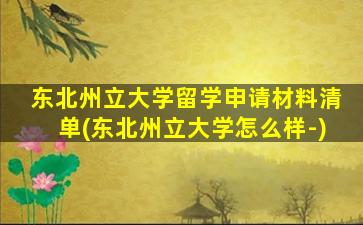 东北州立大学留学申请材料清单(东北州立大学怎么样-)